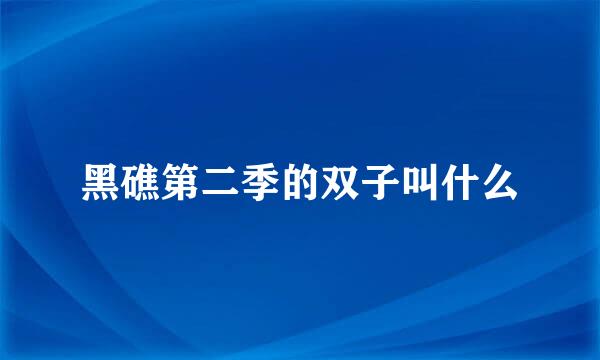 黑礁第二季的双子叫什么